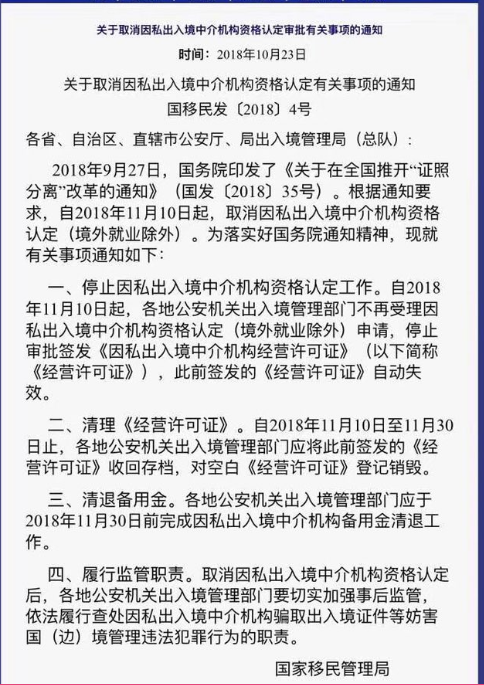 关于取消因私出入境中介机构资格认定审批有关事项的通知

时间：2018年10月23日

关于取消因私出入境中介机构资格认定有关事项的通知
国移民发〔2018〕4号

各省、自治区、直辖市公安厅、局出入境管理局（总队）：

2018年9月27日，国务院印发了《关于在全国推开“证照分离”改革的通知》（国发〔2018〕35号）。根据通知要求，自2018年11月10日起，取消因私出入境中介机构资格认定（境外就业除外）。为落实好国务院通知精神，现就有关事项通知如下：

一、停止因私出入境中介机构资格认定工作。自2018年11月10日起，各地公安机关出入境管理部门不再受理因私出入境中介机构资格认定（境外就业除外）申请，停止审批签发《因私出入境中介机构经营许可证》（以下简称《经营许可证》），此前签发的《经营许可证》自动失效。

二、清理《经营许可证》。自2018年11月10日至11月30日止，各地公安机关出入境管理部门应将此前签发的《经营许可证》收回存档，对空白《经营许可证》登记销毁。

三、清退备用金。各地公安机关出入境管理部门应于2018年11月30日前完成因私出入境中介机构备用金清退工作。

四、履行监管职责。取消因私出入境中介机构资格认定后，各地公安机关出入境管理部门要切实加强事后监管，依法履行查处因私出入境中介机构骗取出入境证件等妨害国（边）境管理违法犯罪行为的职责。

国家移民管理局